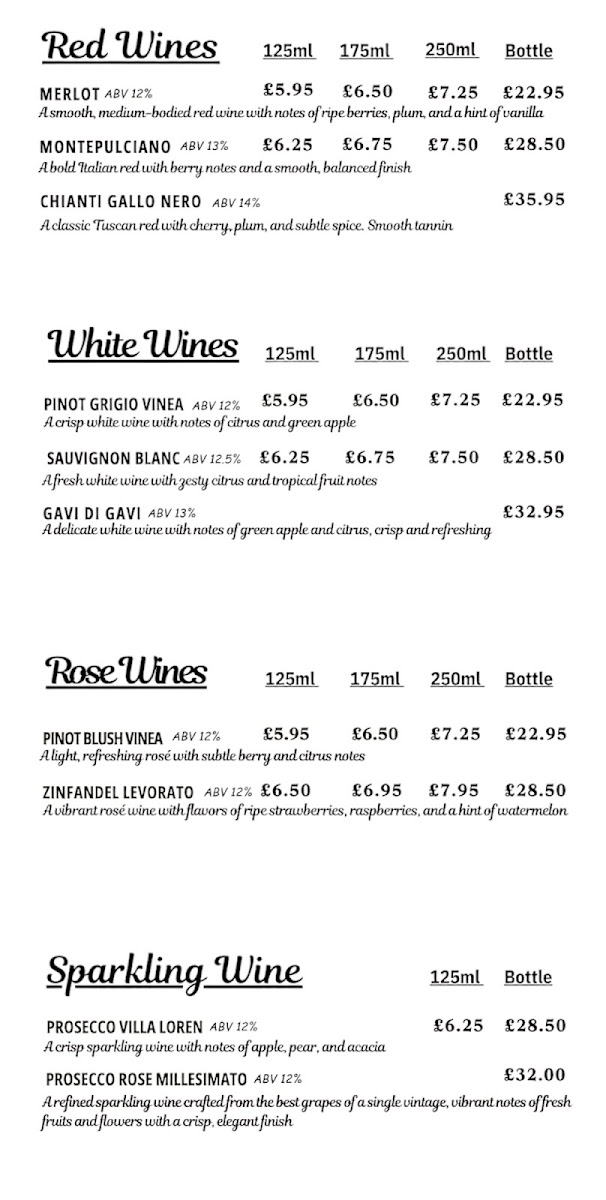 Red Wines 125ml 175ml 250ml Bottle

MERLOT ABV 12% £5.95 £6.50 £7.25 £22.95
A smooth, medium-bodied red wine with notes of ripe berries, plum, and a hint of vanilla

MONTEPULCIANO ABV 13% £6.25 £6.75 £7.50 £28.50
A bold Italian red with berry notes and a smooth, balanced finish

CHIANTI GALLO NERO ABV 14% £35.95
A classic Tuscan red with cherry, plum, and subtle spice. Smooth tannin

White Wines 125ml 175ml 250ml Bottle

PINOT GRIGIO VINEA ABV 12% £5.95 £6.50 £7.25 £22.95
A crisp white wine with notes of citrus and green apple

SAUVIGNON BLANC ABV 12.5% £6.25 £6.75 £7.50 £28.50
A fresh white wine with zesty citrus and tropical fruit notes

GAVI DI GAVI ABV 13% £32.95
A delicate white wine with notes of green apple and citrus, crisp and refreshing

Rose Wines 125ml 175ml 250ml Bottle

PINOT BLUSH VINEA ABV 12% £5.95 £6.50 £7.25 £22.95
A light, refreshing rosé with subtle berry and citrus notes

ZINFANDEL LEVORATO ABV 12% £6.50 £6.95 £7.95 £28.50
A vibrant rosé wine with flavors of ripe strawberries, raspberries, and a hint of watermelon

Sparkling Wine 125ml Bottle

PROSECCO VILLA LOREN ABV 12% £6.25 £28.50
A crisp sparkling wine with notes of apple, pear, and acacia

PROSECCO ROSE MILLESIMATO ABV 12% £32.00
A refined sparkling wine crafted from the best grapes of a single vintage, vibrant notes of fresh fruits and flowers with a crisp, elegant finish